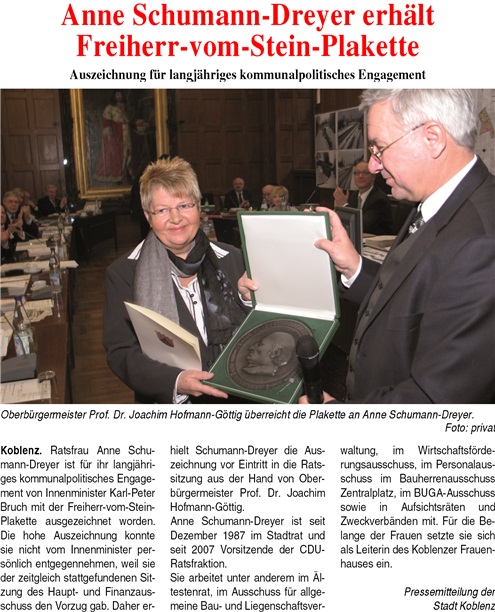 Anne Schumann-Dreyer erhält Freiherr-vom-Stein-Plakette

Auszeichnung für langjähriges kommunalpolitisches Engagement

Oberbürgermeister Prof. Dr. Joachim Hofmann-Göttig überreicht die Plakette an Anne Schumann-Dreyer.
Foto: privat

Koblenz. Ratsfrau Anne Schumann-Dreyer ist für ihr langjähriges kommunalpolitisches Engagement von Innenminister Karl-Peter Bruch mit der Freiherr-vom-Stein-Plakette ausgezeichnet worden. Die hohe Auszeichnung konnte sie nicht vom Innenminister persönlich entgegennehmen, weil sie der zeitgleich stattgefundenen Sitzung des Haupt- und Finanzausschuss den Vorzug gab. Daher erhielt Schumann-Dreyer die Auszeichnung vor Eintritt in die Ratssitzung aus der Hand von Oberbürgermeister Prof. Dr. Joachim Hofmann-Göttig.

Anne Schumann-Dreyer ist seit Dezember 1987 im Stadtrat und seit 2007 Vorsitzende der CDU-Ratsfraktion.

Sie arbeitet unter anderem im Ältestenrat, im Ausschuss für allgemeine Bau- und Liegenschaftsverwaltung, im Wirtschaftsförderungsausschuss, im Personalausschuss im Bauherrenausschuss Zentralplatz, im BUGA-Ausschuss sowie in Aufsichtsräten und Zweckverbänden mit. Für die Belange der Frauen setzte sie sich als Leiterin des Koblenzer Frauenhauses ein.

Pressemitteilung der Stadt Koblenz